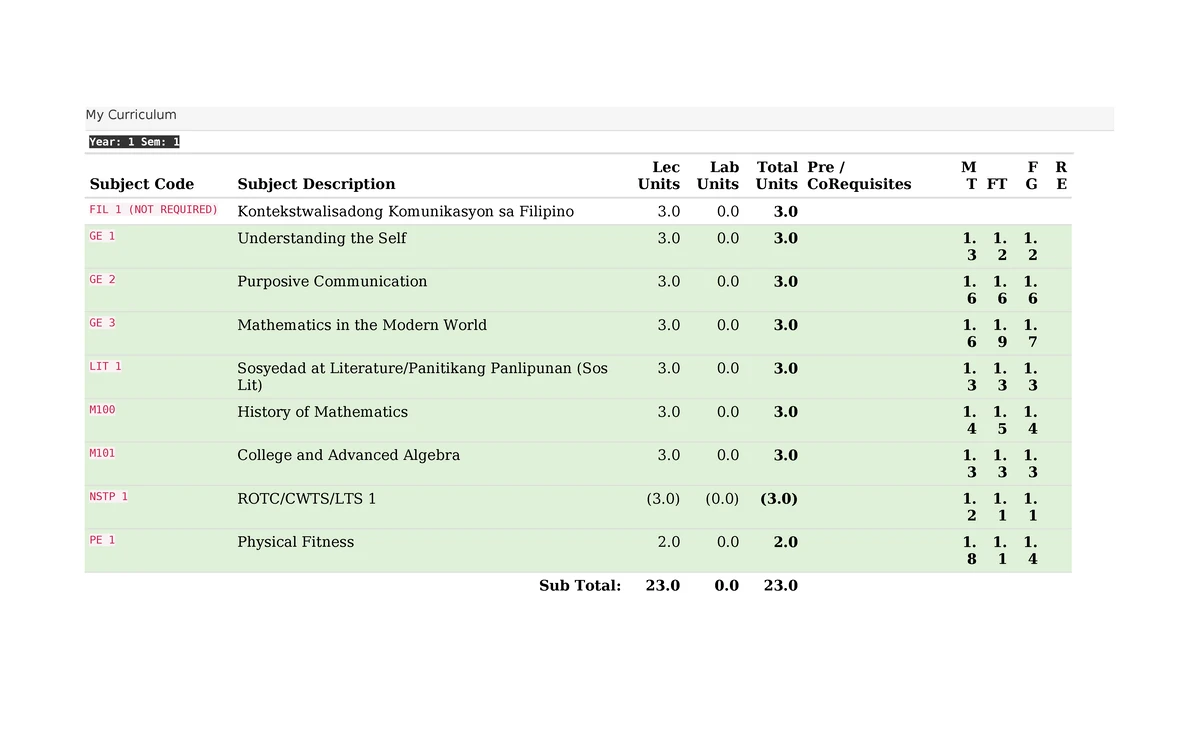 My Curriculum

Year: 1 Sem: 1

| Subject Code | Subject Description | Lec Units | Lab Units | Total Units | Pre / CoRequisites | MT | FT | FG | RE |
|---|---|---|---|---|---|---|---|---|---|
| FIL 1 (NOT REQUIRED) | Kontekstwalisadong Komunikasyon sa Filipino | 3.0 | 0.0 | 3.0 | | | | | |
| GE 1 | Understanding the Self | 3.0 | 0.0 | 3.0 | | 1.3 | 1.2 | 1.2 | |
| GE 2 | Purposive Communication | 3.0 | 0.0 | 3.0 | | 1.6 | 1.6 | 1.6 | |
| GE 3 | Mathematics in the Modern World | 3.0 | 0.0 | 3.0 | | 1.6 | 1.9 | 1.7 | |
| LIT 1 | Sosyedad at Literature/Panitikang Panlipunan (Sos Lit) | 3.0 | 0.0 | 3.0 | | 1.3 | 1.3 | 1.3 | |
| M100 | History of Mathematics | 3.0 | 0.0 | 3.0 | | 1.4 | 1.5 | 1.4 | |
| M101 | College and Advanced Algebra | 3.0 | 0.0 | 3.0 | | 1.3 | 1.3 | 1.3 | |
| NSTP 1 | ROTC/CWTS/LTS 1 | (3.0) | (0.0) | (3.0) | | 1.2 | 1.1 | 1.1 | |
| PE 1 | Physical Fitness | 2.0 | 0.0 | 2.0 | | 1.8 | 1.1 | 1.4 | |
| | Sub Total: | 23.0 | 0.0 | 23.0 | | | | | |